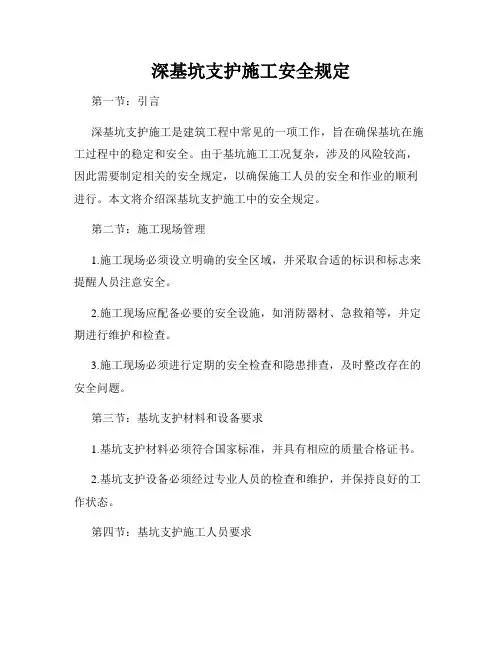 深基坑支护施工安全规定

第一节：引言

深基坑支护施工是建筑工程中常见的一项工作，旨在确保基坑在施工过程中的稳定和安全。由于基坑施工工况复杂，涉及的风险较高，因此需要制定相关的安全规定，以确保施工人员的安全和作业的顺利进行。本文将介绍深基坑支护施工中的安全规定。

第二节：施工现场管理

1.施工现场必须设立明确的安全区域，并采取合适的标识和标志来提醒人员注意安全。

2.施工现场应配备必要的安全设施，如消防器材、急救箱等，并定期进行维护和检查。

3.施工现场必须进行定期的安全检查和隐患排查，及时整改存在的安全问题。

第三节：基坑支护材料和设备要求

1.基坑支护材料必须符合国家标准，并具有相应的质量合格证书。

2.基坑支护设备必须经过专业人员的检查和维护，并保持良好的工作状态。

第四节：基坑支护施工人员要求